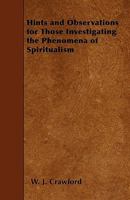 Hints and Observations for Those Investigating the Phenomena of Spiritualism

W. J. Crawford